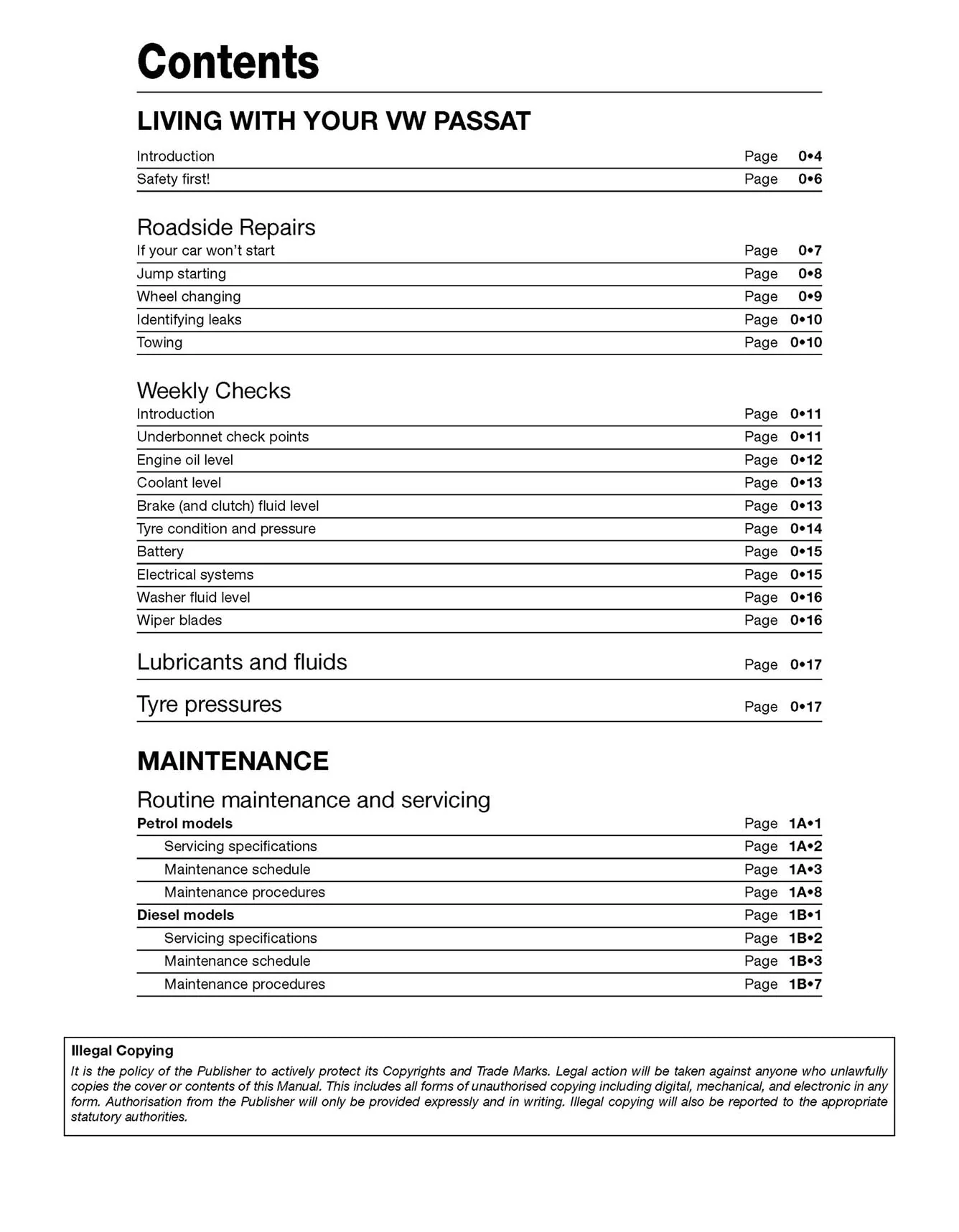 Contents

LIVING WITH YOUR VW PASSAT

Introduction Page 0•4
Safety first! Page 0•6

Roadside Repairs
If your car won't start Page 0•7
Jump starting Page 0•8
Wheel changing Page 0•9
Identifying leaks Page 0•10
Towing Page 0•10

Weekly Checks
Introduction Page 0•11
Underbonnet check points Page 0•11
Engine oil level Page 0•12
Coolant level Page 0•13
Brake (and clutch) fluid level Page 0•13
Tyre condition and pressure Page 0•14
Battery Page 0•15
Electrical systems Page 0•15
Washer fluid level Page 0•16
Wiper blades Page 0•16

Lubricants and fluids Page 0•17

Tyre pressures Page 0•17

MAINTENANCE

Routine maintenance and servicing
Petrol models Page 1A•1
Servicing specifications Page 1A•2
Maintenance schedule Page 1A•3
Maintenance procedures Page 1A•8
Diesel models Page 1B•1
Servicing specifications Page 1B•2
Maintenance schedule Page 1B•3
Maintenance procedures Page 1B•7

Illegal Copying
It is the policy of the Publisher to actively protect its Copyrights and Trade Marks. Legal action will be taken against anyone who unlawfully copies the cover or contents of this Manual. This includes all forms of unauthorised copying including digital, mechanical, and electronic in any form. Authorisation from the Publisher will only be provided expressly and in writing. Illegal copying will also be reported to the appropriate statutory authorities.